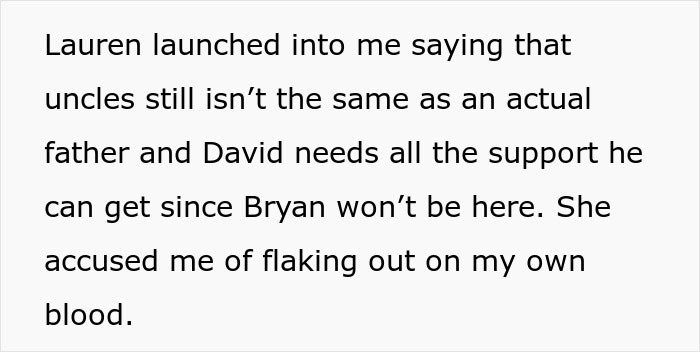 Lauren launched into me saying that uncles still isn’t the same as an actual father and David needs all the support he can get since Bryan won’t be here. She accused me of flaking out on my own blood.